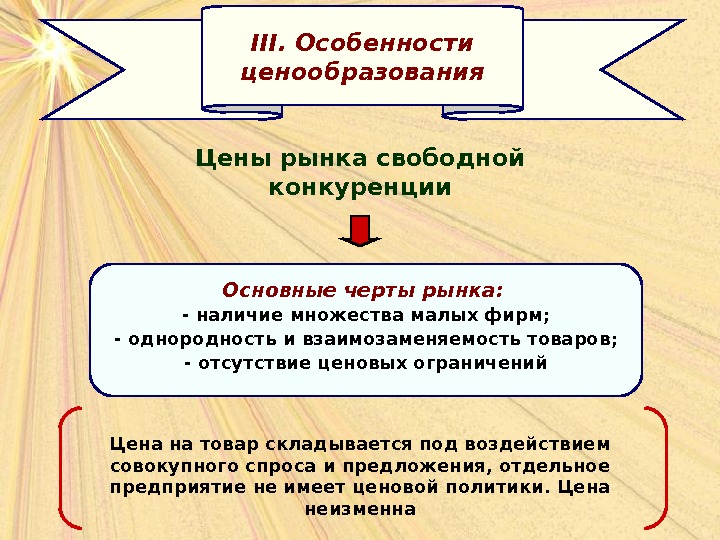 III. Особенности ценообразования

Цены рынка свободной конкуренции

Основные черты рынка:
- наличие множества малых фирм;
- однородность и взаимозаменяемость товаров;
- отсутствие ценовых ограничений

Цена на товар складывается под воздействием совокупного спроса и предложения, отдельное предприятие не имеет ценовой политики. Цена неизменна